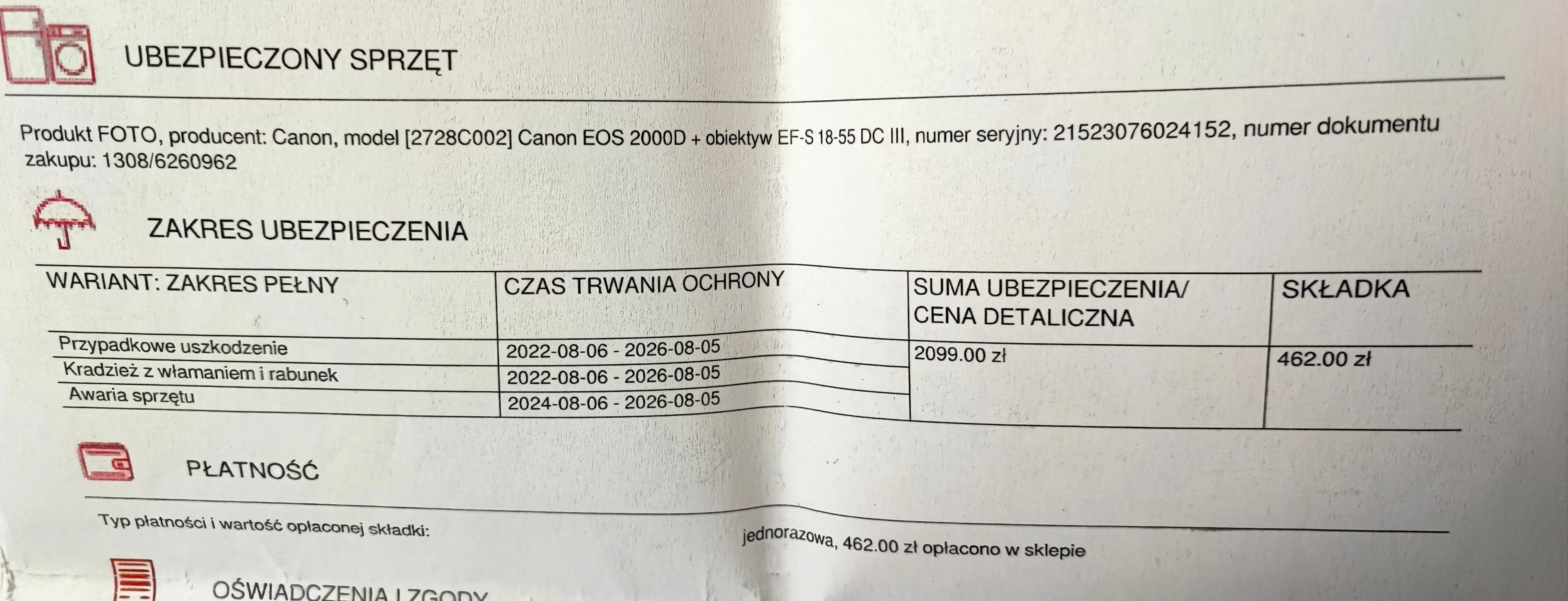 UBEZPIECZONY SPRZĘT

Produkt FOTO, producent: Canon, model [2728C002] Canon EOS 2000D + obiektyw EF-S 18-55 DC III, numer seryjny: 21523076024152, numer dokumentu zakupu: 1308/6260962

ZAKRES UBEZPIECZENIA

| WARIANT: ZAKRES PEŁNY | CZAS TRWANIA OCHRONY | SUMA UBEZPIECZENIA/ CENA DETALICZNA | SKŁADKA |
|---|---|---|---|
| Przypadkowe uszkodzenie | 2022-08-06 - 2026-08-05 | 2099.00 zł | 462.00 zł |
| Kradzież z włamaniem i rabunek | 2022-08-06 - 2026-08-05 | | |
| Awaria sprzętu | 2024-08-06 - 2026-08-05 | | |

PŁATNOŚĆ

Typ płatności i wartość opłaconej składki: jednorazowa, 462.00 zł opłacono w sklepie

OŚWIADCZENIA I ZGODY